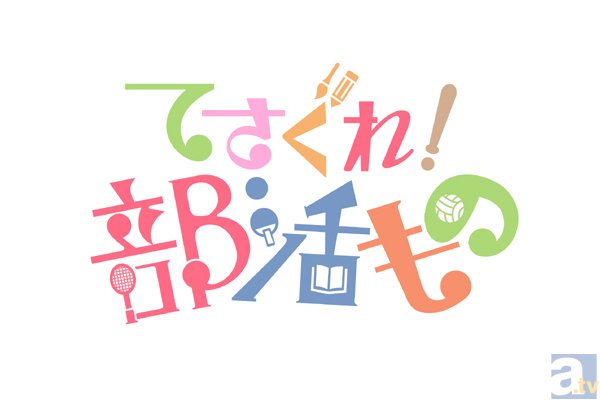 てさぐれ!
部活もの

a.tv